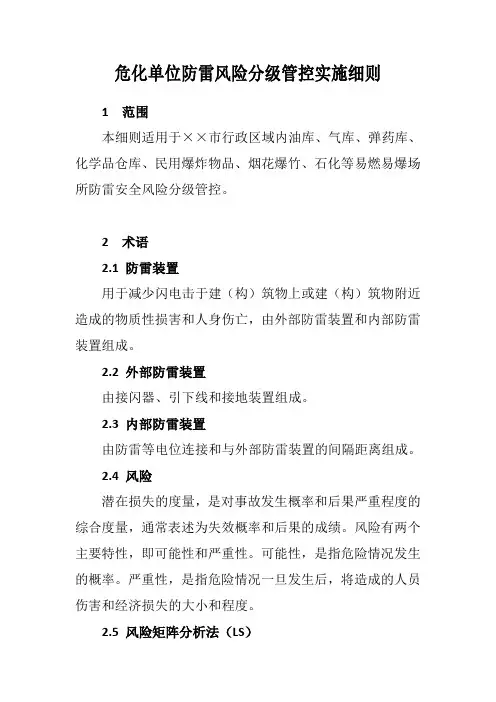 危化单位防雷风险分级管控实施细则

1　范围

本细则适用于××市行政区域内油库、气库、弹药库、化学品仓库、民用爆炸物品、烟花爆竹、石化等易燃易爆场所防雷安全风险分级管控。

2　术语

2.1　防雷装置

用于减少闪电击于建（构）筑物上或建（构）筑物附近造成的物质性损害和人身伤亡，由外部防雷装置和内部防雷装置组成。

2.2　外部防雷装置

由接闪器、引下线和接地装置组成。

2.3　内部防雷装置

由防雷等电位连接和与外部防雷装置的间隔距离组成。

2.4　风险

潜在损失的度量，是对事故发生概率和后果严重程度的综合度量，通常表述为失效概率和后果的成绩。风险有两个主要特性，即可能性和严重性。可能性，是指危险情况发生的概率。严重性，是指危险情况一旦发生后，将造成的人员伤害和经济损失的大小和程度。

2.5　风险矩阵分析法（LS）